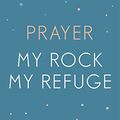 PRAYER
MY ROCK
MY REFUGE